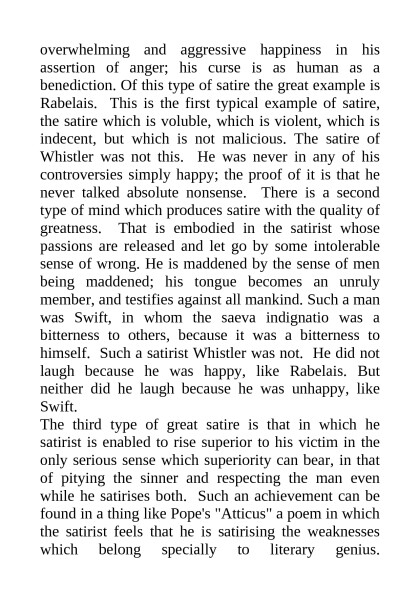 overwhelming and aggressive happiness in his assertion of anger; his curse is as human as a benediction. Of this type of satire the great example is Rabelais. This is the first typical example of satire, the satire which is voluble, which is violent, which is indecent, but which is not malicious. The satire of Whistler was not this. He was never in any of his controversies simply happy; the proof of it is that he never talked absolute nonsense. There is a second type of mind which produces satire with the quality of greatness. That is embodied in the satirist whose passions are released and let go by some intolerable sense of wrong. He is maddened by the sense of men being maddened; his tongue becomes an unruly member, and testifies against all mankind. Such a man was Swift, in whom the saeva indignatio was a bitterness to others, because it was a bitterness to himself. Such a satirist Whistler was not. He did not laugh because he was happy, like Rabelais. But neither did he laugh because he was unhappy, like Swift.
The third type of great satire is that in which he satirist is enabled to rise superior to his victim in the only serious sense which superiority can bear, in that of pitying the sinner and respecting the man even while he satirises both. Such an achievement can be found in a thing like Pope's "Atticus" a poem in which the satirist feels that he is satirising the weaknesses which belong specially to literary genius.